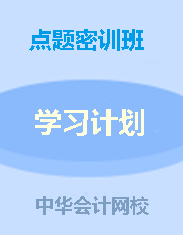 点题密训班

学习计划

中华会计网校